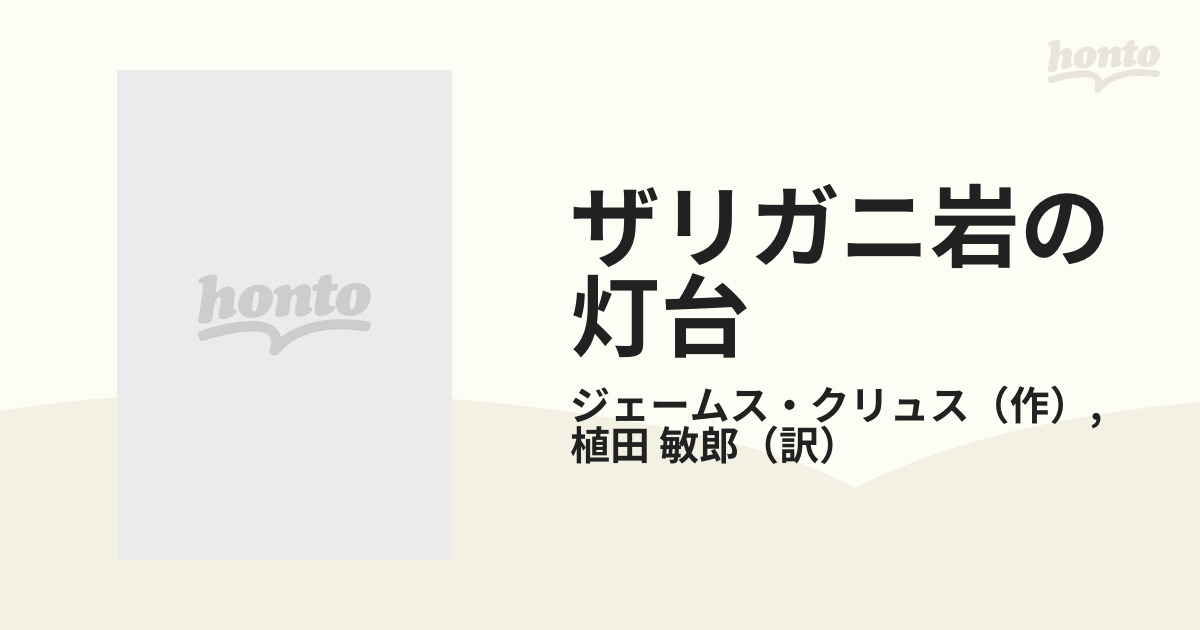 honto

honto

ザリガニ岩の灯台

ジェームス・クリュス（作）,
植田 敏郎（訳）